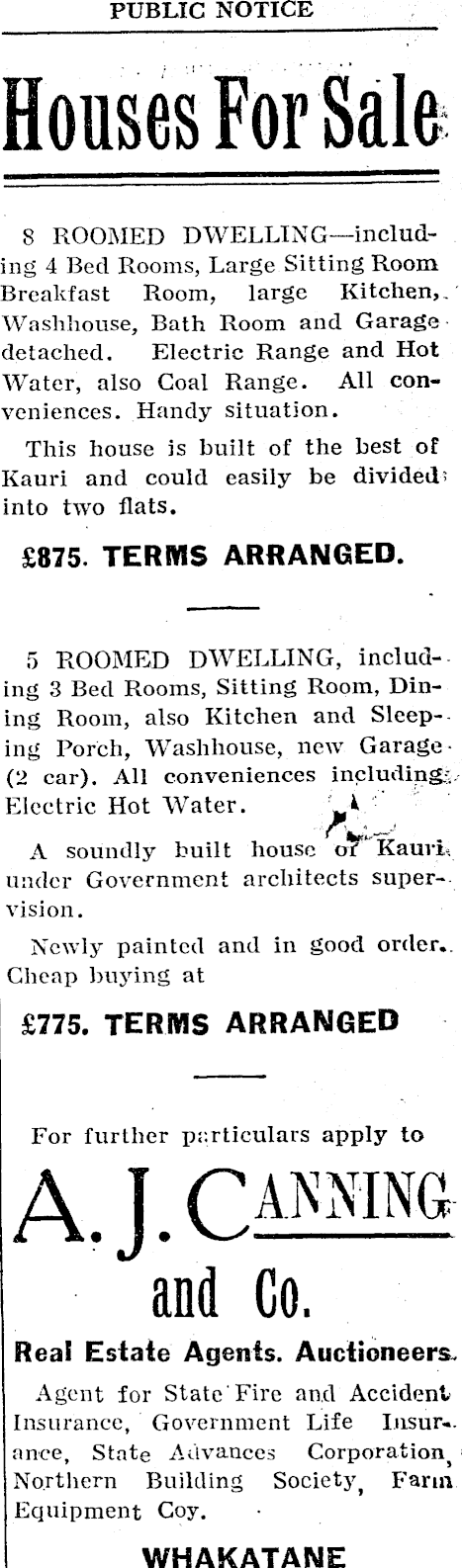 PUBLIC NOTICE

Houses For Sale

8 ROOMED DWELLING—including 4 Bed Rooms, Large Sitting Room Breakfast Room, large Kitchen, Washhouse, Bath Room and Garage detached. Electric Range and Hot Water, also Coal Range. All conveniences. Handy situation.

This house is built of the best of Kauri and could easily be divided into two flats.

£875. TERMS ARRANGED.

5 ROOMED DWELLING, including 3 Bed Rooms, Sitting Room, Dining Room, also Kitchen and Sleeping Porch, Washhouse, new Garage (2 car). All conveniences including Electric Hot Water.

A soundly built house of Kauri under Government architects supervision.

Newly painted and in good order. Cheap buying at

£775. TERMS ARRANGED

For further particulars apply to

A. J. CANNING and Co.

Real Estate Agents. Auctioneers.

Agent for State Fire and Accident Insurance, Government Life Insurance, State Advances Corporation, Northern Building Society, Farm Equipment Coy.

WHAKATANE